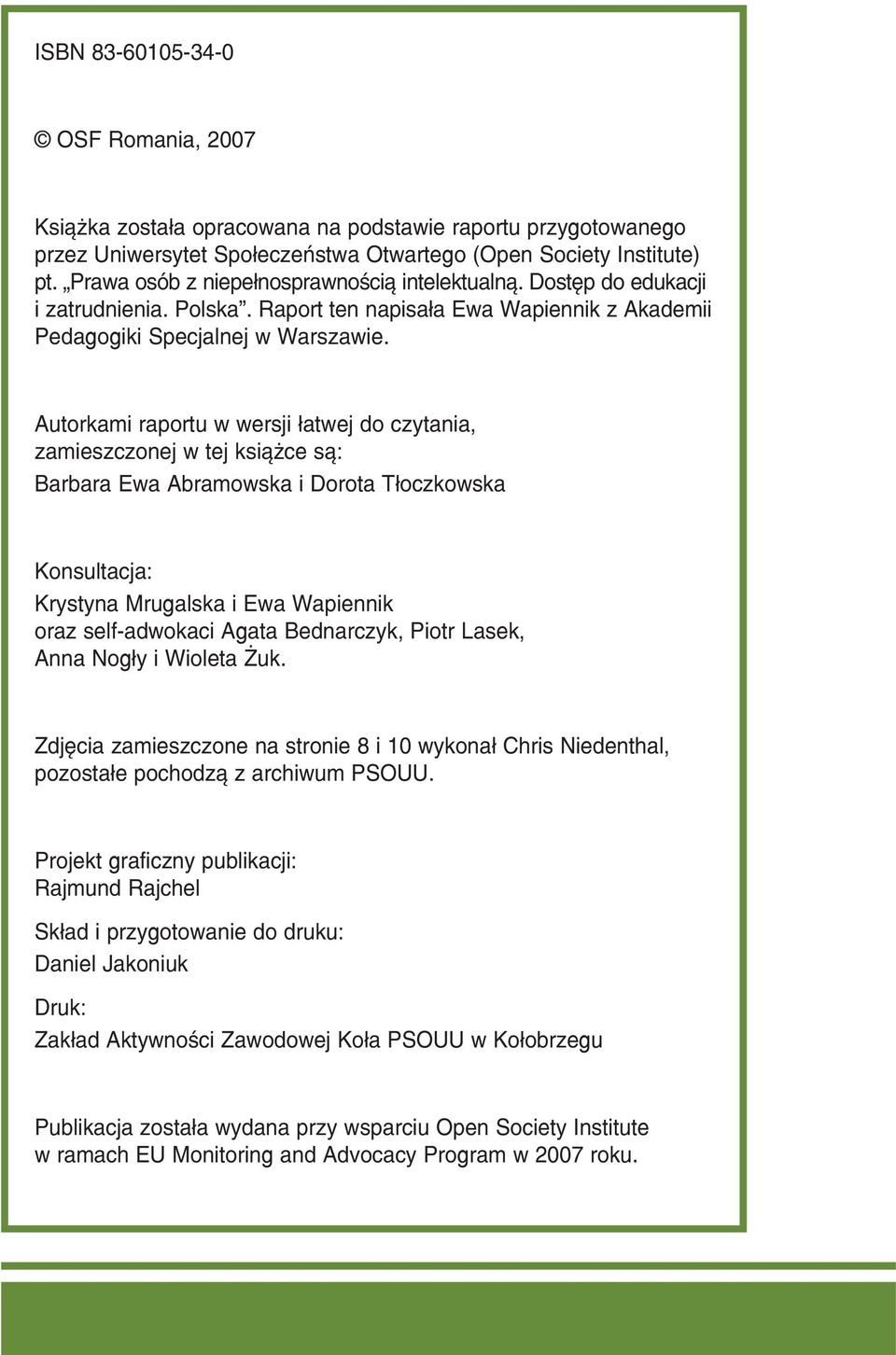 ISBN 83-60105-34-0

© OSF Romania, 2007

Książka została opracowana na podstawie raportu przygotowanego przez Uniwersytet Społeczeństwa Otwartego (Open Society Institute) pt. „Prawa osób z niepełnosprawnością intelektualną. Dostęp do edukacji i zatrudnienia. Polska”. Raport ten napisała Ewa Wapiennik z Akademii Pedagogiki Specjalnej w Warszawie.

Autorkami raportu w wersji łatwej do czytania, zamieszczonej w tej książce są:

Barbara Ewa Abramowska i Dorota Tłoczkowska

Konsultacja:

Krystyna Mrugalska i Ewa Wapiennik oraz self-adwokaci Agata Bednarczyk, Piotr Lasek, Anna Nogły i Wioleta Żuk.

Zdjęcia zamieszczone na stronie 8 i 10 wykonał Chris Niedenthal, pozostałe pochodzą z archiwum PSOUU.

Projekt graficzny publikacji:
Rajmund Rajchel

Skład i przygotowanie do druku:
Daniel Jakoniuk

Druk:
Zakład Aktywności Zawodowej Koła PSOUU w Kołobrzegu

Publikacja została wydana przy wsparciu Open Society Institute w ramach EU Monitoring and Advocacy Program w 2007 roku.